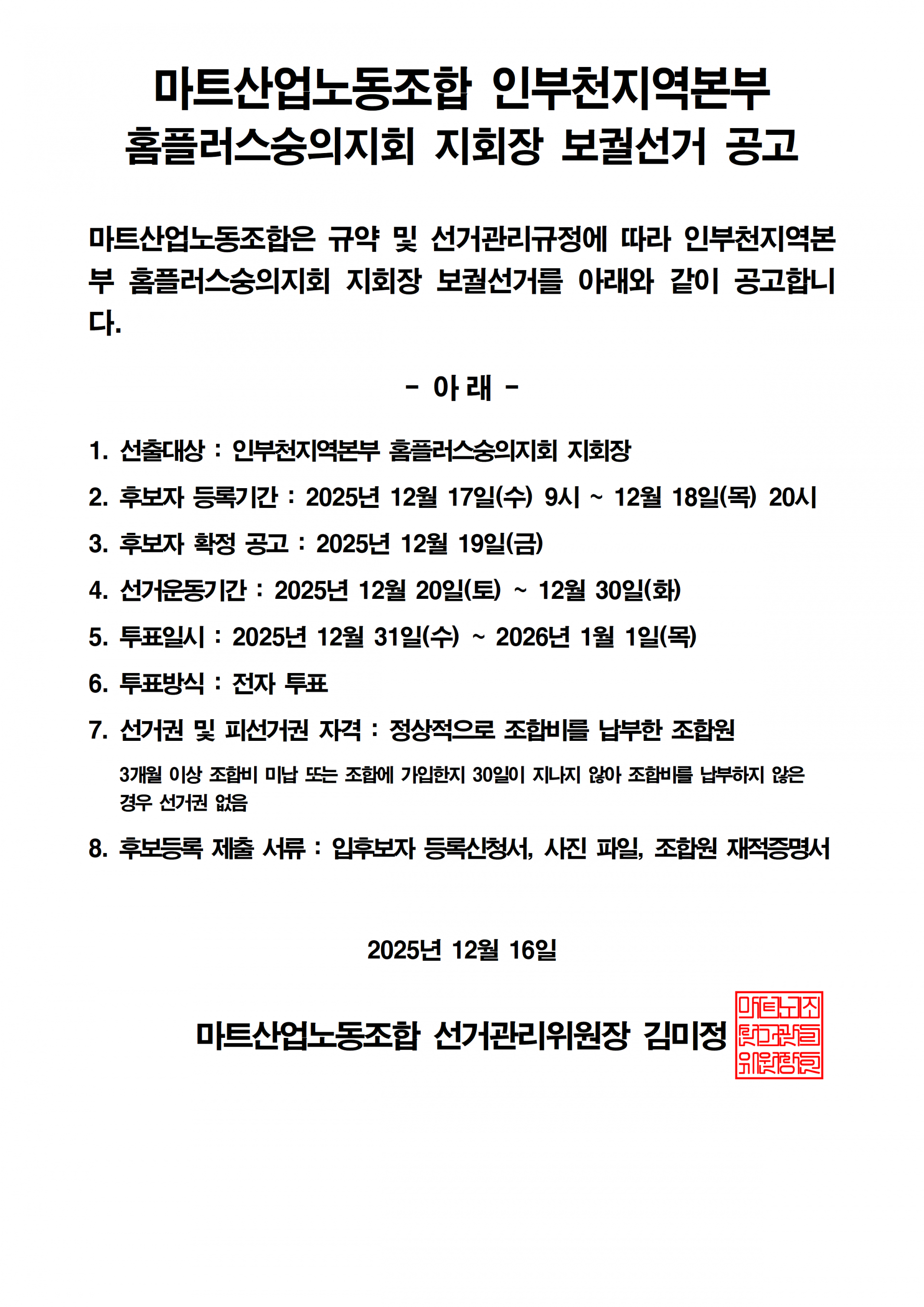 마트산업노동조합 인부천지역본부 홈플러스숭의지회 지회장 보궐선거 공고

마트산업노동조합은 규약 및 선거관리규정에 따라 인부천지역본부 홈플러스숭의지회 지회장 보궐선거를 아래와 같이 공고합니다.

- 아 래 -

1. 선출대상 : 인부천지역본부 홈플러스숭의지회 지회장

2. 후보자 등록기간 : 2025년 12월 17일(수) 9시 ~ 12월 18일(목) 20시

3. 후보자 확정 공고 : 2025년 12월 19일(금)

4. 선거운동기간 : 2025년 12월 20일(토) ~ 12월 30일(화)

5. 투표일시 : 2025년 12월 31일(수) ~ 2026년 1월 1일(목)

6. 투표방식 : 전자 투표

7. 선거권 및 피선거권 자격 : 정상적으로 조합비를 납부한 조합원

3개월 이상 조합비 미납 또는 조합에 가입한지 30일이 지나지 않아 조합비를 납부하지 않은 경우 선거권 없음

8. 후보등록 제출 서류 : 입후보자 등록신청서, 사진 파일, 조합원 재적증명서

2025년 12월 16일

마트산업노동조합 선거관리위원장 김미정

마트노조 선거관리 위원장인